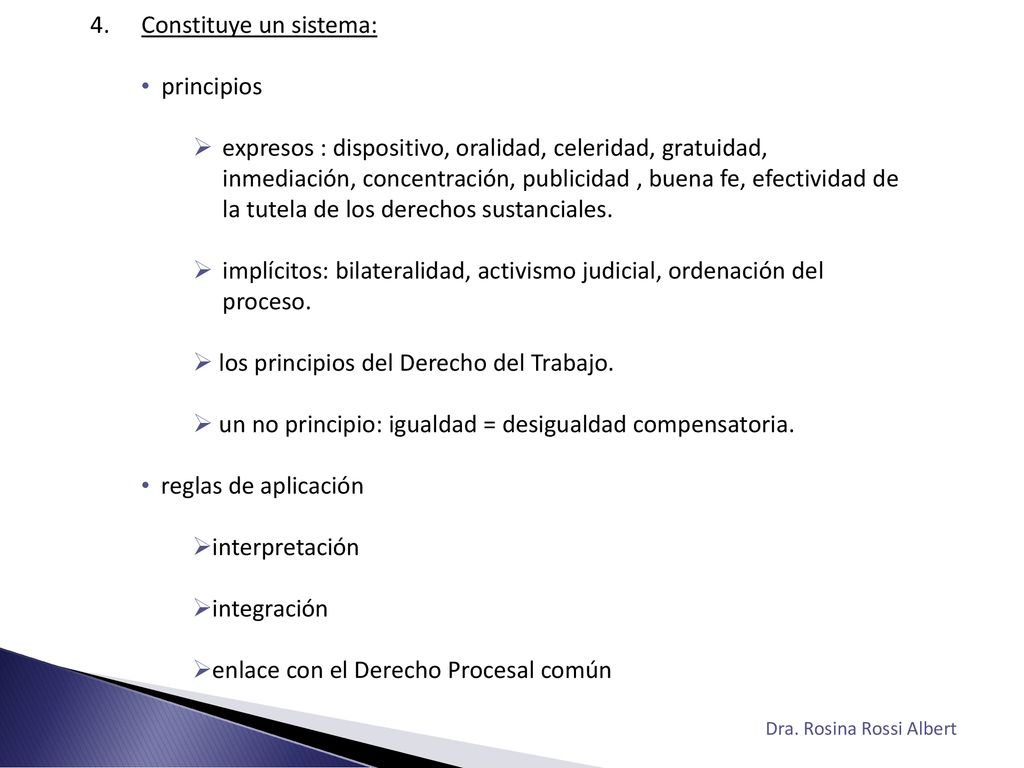 4. Constituye un sistema:

• principios

➢ expresos : dispositivo, oralidad, celeridad, gratuidad, inmediación, concentración, publicidad , buena fe, efectividad de la tutela de los derechos sustanciales.

➢ implícitos: bilateralidad, activismo judicial, ordenación del proceso.

➢ los principios del Derecho del Trabajo.

➢ un no principio: igualdad = desigualdad compensatoria.

• reglas de aplicación

➢interpretación

➢integración

➢enlace con el Derecho Procesal común

Dra. Rosina Rossi Albert